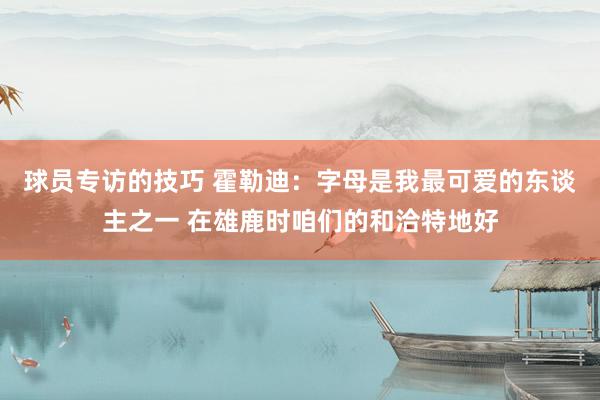 球员专访的技巧 霍勒迪：字母是我最可爱的东谈主之一 在雄鹿时咱们的和洽特地好